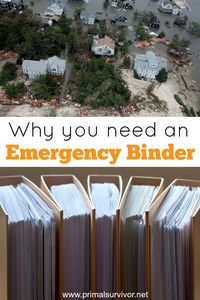 Why you need an
Emergency Binder

www.primalsurvivor.net